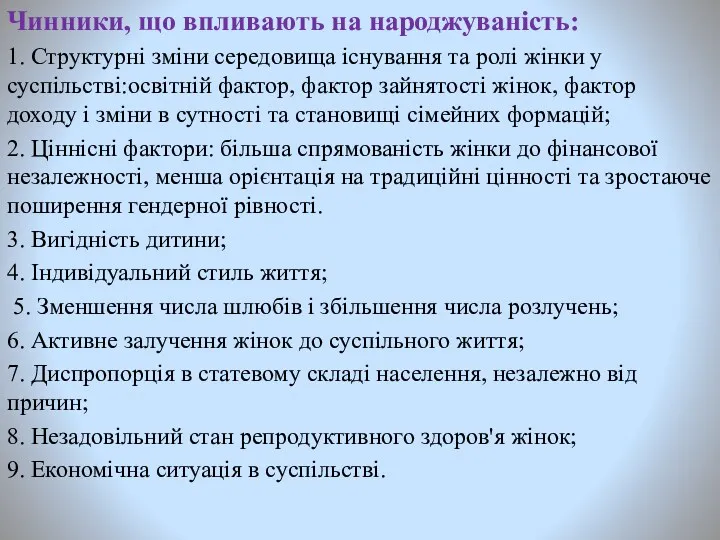 Чинники, що впливають на народжуваність:

1. Структурні зміни середовища існування та ролі жінки у суспільстві:освітній фактор, фактор зайнятості жінок, фактор доходу і зміни в сутності та становищі сімейних формацій;

2. Ціннісні фактори: більша спрямованість жінки до фінансової незалежності, менша орієнтація на традиційні цінності та зростаюче поширення гендерної рівності.

3. Вигідність дитини;

4. Індивідуальний стиль життя;

5. Зменшення числа шлюбів і збільшення числа розлучень;

6. Активне залучення жінок до суспільного життя;

7. Диспропорція в статевому складі населення, незалежно від причин;

8. Незадовільний стан репродуктивного здоров'я жінок;

9. Економічна ситуація в суспільстві.